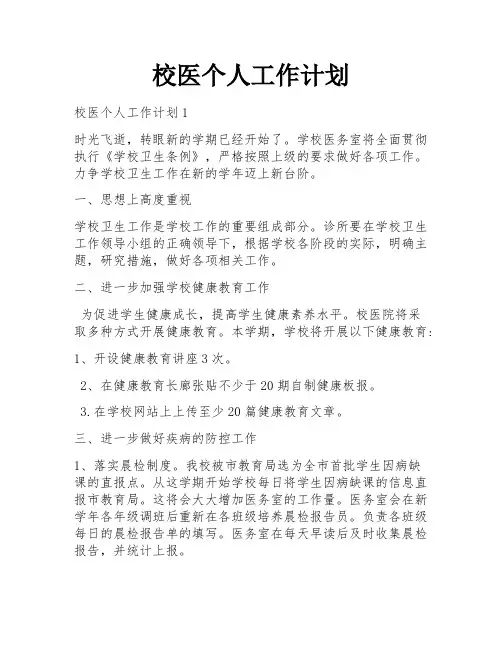 校医个人工作计划

校医个人工作计划1

时光飞逝，转眼新的学期已经开始了。学校医务室将全面贯彻执行《学校卫生条例》，严格按照上级的要求做好各项工作。力争学校卫生工作在新的学年迈上新台阶。

一、思想上高度重视

学校卫生工作是学校工作的重要组成部分。诊所要在学校卫生工作领导小组的正确领导下，根据学校各阶段的实际，明确主题，研究措施，做好各项相关工作。

二、进一步加强学校健康教育工作

为促进学生健康成长，提高学生健康素养水平。校医院将采取多种方式开展健康教育。本学期，学校将开展以下健康教育：

1、开设健康教育讲座3次。

2、在健康教育长廊张贴不少于20期自制健康板报。

3.在学校网站上上传至少20篇健康教育文章。

三、进一步做好疾病的防控工作

1、落实晨检制度。我校被市教育局选为全市首批学生因病缺课的直报点。从这学期开始学校每日将学生因病缺课的信息直报市教育局。这将会大大增加医务室的工作量。医务室会在新学年各年级调班后重新在各班级培养晨检报告员。负责各班级每日的晨检报告单的填写。医务室在每天早读后及时收集晨检报告，并统计上报。